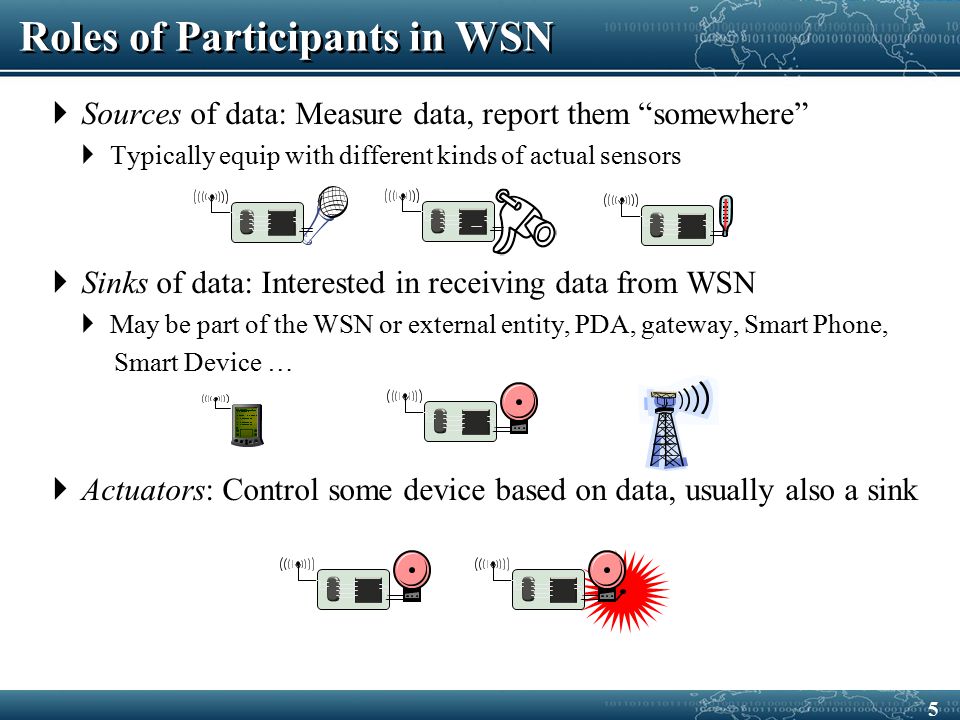 Roles of Participants in WSN

Sources of data: Measure data, report them “somewhere”

Typically equip with different kinds of actual sensors

Sinks of data: Interested in receiving data from WSN

May be part of the WSN or external entity, PDA, gateway, Smart Phone, Smart Device …

Actuators: Control some device based on data, usually also a sink

5